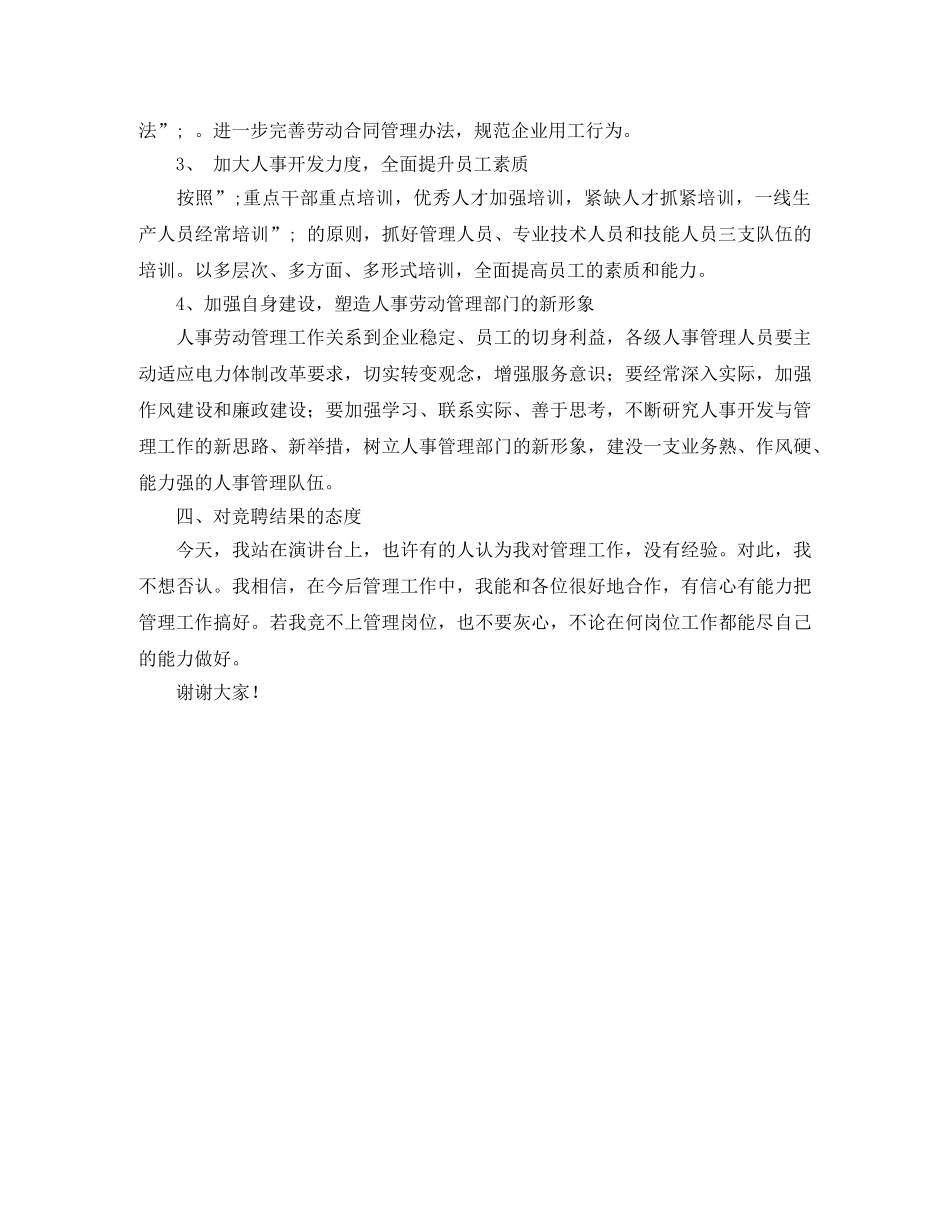 法”; 。进一步完善劳动合同管理办法，规范企业用工行为。

3、 加大人事开发力度，全面提升员工素质

按照”;重点干部重点培训，优秀人才加强培训，紧缺人才抓紧培训，一线生产人员经常培训”; 的原则，抓好管理人员、专业技术人员和技能人员三支队伍的培训。以多层次、多方面、多形式培训，全面提高员工的素质和能力。

4、加强自身建设，塑造人事劳动管理部门的新形象

人事劳动管理工作关系到企业稳定、员工的切身利益，各级人事管理人员要主动适应电力体制改革要求，切实转变观念，增强服务意识；要经常深入实际，加强作风建设和廉政建设；要加强学习、联系实际、善于思考，不断研究人事开发与管理工作的新思路、新举措，树立人事管理部门的新形象，建没一支业务熟、作风硬、能力强的人事管理队伍。

四、对竞聘结果的态度

今天，我站在演讲台上，也许有的人认为我对管理工作，没有经验。对此，我不想否认。我相信，在今后管理工作中，我能和各位很好地合作，有信心有能力把管理工作搞好。若我竞不上管理岗位，也不要灰心，不论在何岗位工作都能尽自己的能力做好。

谢谢大家！